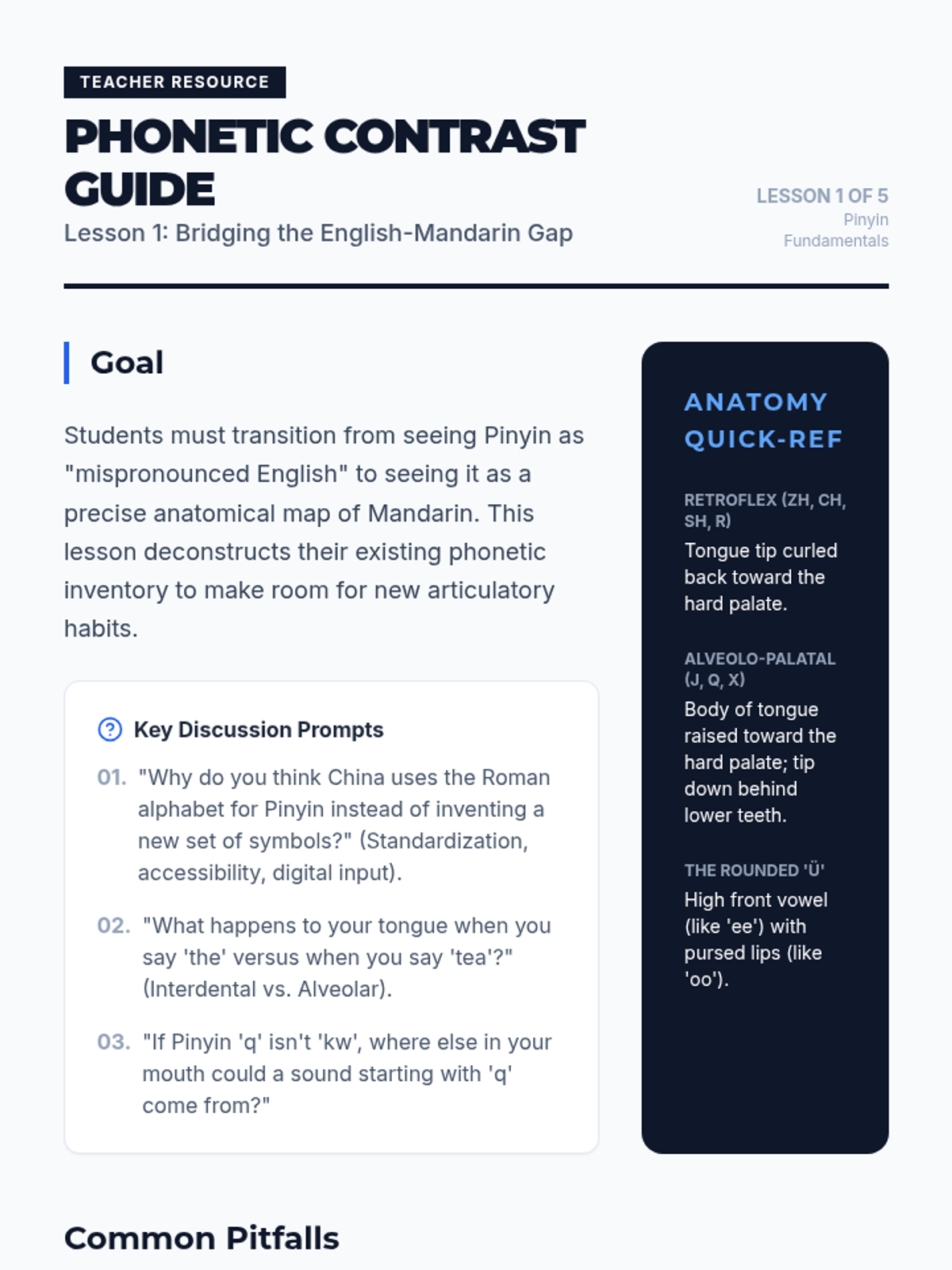 TEACHER RESOURCE

PHONETIC CONTRAST GUIDE

Lesson 1: Bridging the English-Mandarin Gap

LESSON 1 OF 5
Pinyin Fundamentals

Goal

Students must transition from seeing Pinyin as "mispronounced English" to seeing it as a precise anatomical map of Mandarin. This lesson deconstructs their existing phonetic inventory to make room for new articulatory habits.

Key Discussion Prompts

01. "Why do you think China uses the Roman alphabet for Pinyin instead of inventing a new set of symbols?" (Standardization, accessibility, digital input).

02. "What happens to your tongue when you say 'the' versus when you say 'tea'?" (Interdental vs. Alveolar).

03. "If Pinyin 'q' isn't 'kw', where else in your mouth could a sound starting with 'q' come from?"

ANATOMY QUICK-REF

RETROFLEX (ZH, CH, SH, R)
Tongue tip curled back toward the hard palate.

ALVEOLO-PALATAL (J, Q, X)
Body of tongue raised toward the hard palate; tip down behind lower teeth.

THE ROUNDED 'Ü'
High front vowel (like 'ee') with pursed lips (like 'oo').

Common Pitfalls